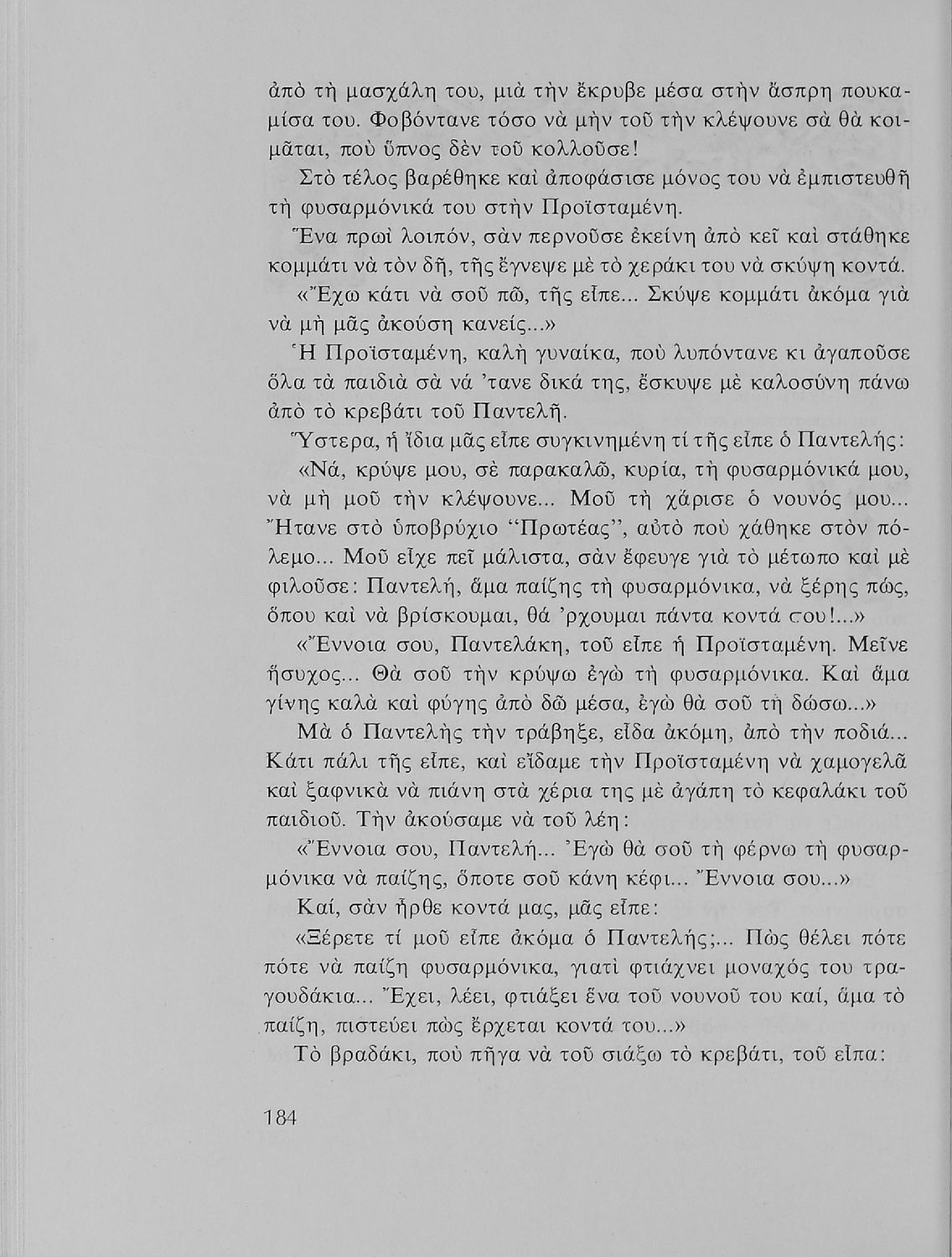 ἀπὸ τὴ μασχάλη του, μιὰ τὴν ἔκρυβε μέσα στὴν ἄσπρη πουκαμίσα του. Φοβόντανε τόσο νὰ μὴν τοῦ τὴν κλέψουνε σὰ θὰ κοιμᾶται, ποὺ ὕπνος δὲν τοῦ κολλοῦσε!

Στὸ τέλος βαρέθηκε καὶ ἀποφάσισε μόνος του νὰ ἐμπιστευθῆ τὴ φυσαρμόνικά του στὴν Προϊσταμένη.

Ἕνα πρωὶ λοιπόν, σὰν περνοῦσε ἐκείνη ἀπὸ κεῖ καὶ στάθηκε κομμάτι νὰ τὸν δῆ, τῆς ἔγνεψε μὲ τὸ χεράκι του νὰ σκύψη κοντά.

«Ἔχω κάτι νὰ σοῦ πῶ, τῆς εἶπε... Σκύψε κομμάτι ἀκόμα γιὰ νὰ μὴ μᾶς ἀκούση κανείς...»

Ἡ Προϊσταμένη, καλὴ γυναίκα, ποὺ λυπόντανε κι ἀγαποῦσε ὅλα τὰ παιδιὰ σὰ νά 'τανε δικά της, ἔσκυψε μὲ καλοσύνη πάνω ἀπὸ τὸ κρεβάτι τοῦ Παντελῆ.

Ὕστερα, ἡ ἴδια μᾶς εἶπε συγκινημένη τί τῆς εἶπε ὁ Παντελής:

«Νά, κρύψε μου, σὲ παρακαλῶ, κυρία, τὴ φυσαρμόνικά μου, νὰ μὴ μοῦ τὴν κλέψουνε... Μοῦ τὴ χάρισε ὁ νουνός μου... Ἤτανε στὸ ὑποβρύχιο "Πρωτέας", αὐτὸ ποὺ χάθηκε στὸν πόλεμο... Μοῦ εἶχε πεῖ μάλιστα, σὰν ἔφευγε γιὰ τὸ μέτωπο καὶ μὲ φιλοῦσε: Παντελή, ἅμα παίζης τὴ φυσαρμόνικα, νὰ ξέρης πώς, ὅπου καὶ νὰ βρίσκουμαι, θά 'ρχουμαι πάντα κοντά σου!...»

«Ἔννοια σου, Παντελάκη, τοῦ εἶπε ἡ Προϊσταμένη. Μεῖνε ἥσυχος... Θὰ σοῦ τὴν κρύψω ἐγὼ τὴ φυσαρμόνικα. Καὶ ἅμα γίνης καλὰ καὶ φύγης ἀπὸ δῶ μέσα, ἐγὼ θὰ σοῦ τὴ δώσω...»

Μὰ ὁ Παντελὴς τὴν τράβηξε, εἶδα ἀκόμη, ἀπὸ τὴν ποδιά... Κάτι πάλι τῆς εἶπε, καὶ εἴδαμε τὴν Προϊσταμένη νὰ χαμογελᾶ καὶ ξαφνικὰ νὰ πιάνη στὰ χέρια της μὲ ἀγάπη τὸ κεφαλάκι τοῦ παιδιοῦ. Τὴν ἀκούσαμε νὰ τοῦ λέη:

«Ἔννοια σου, Παντελή... Ἐγὼ θὰ σοῦ τὴ φέρνω τὴ φυσαρμόνικα νὰ παίζης, ὅποτε σοῦ κάνη κέφι... Ἔννοια σου...»

Καί, σὰν ἦρθε κοντά μας, μᾶς εἶπε:

«Ξέρετε τί μοῦ εἶπε ἀκόμα ὁ Παντελής;... Πὼς θέλει πότε πότε νὰ παίζη φυσαρμόνικα, γιατὶ φτιάχνει μοναχός του τραγουδάκια... Ἔχει, λέει, φτιάξει ἕνα τοῦ νουνοῦ του καί, ἅμα τὸ παίζη, πιστεύει πὼς ἔρχεται κοντά του...»

Τὸ βραδάκι, ποὺ πῆγα νὰ τοῦ σιάξω τὸ κρεβάτι, τοῦ εἶπα:

184